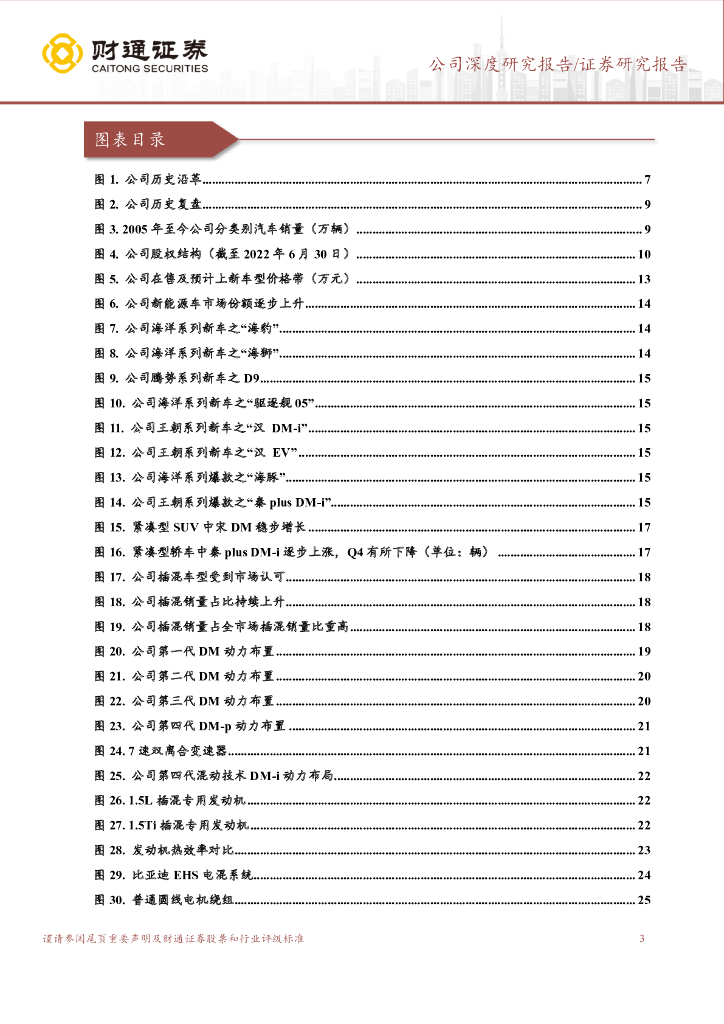 财通证券
CAITONG SECURITIES

公司深度研究报告/证券研究报告

图表目录

图 1. 公司历史沿革 ........ 7
图 2. 公司历史复盘 ........ 9
图 3. 2005 年至今公司分类别汽车销量（万辆） ........ 9
图 4. 公司股权结构（截至 2022 年 6 月 30 日） ........ 10
图 5. 公司在售及预计上新车型价格带（万元） ........ 13
图 6. 公司新能源车市场份额逐步上升 ........ 14
图 7. 公司海洋系列新车之“海豹” ........ 14
图 8. 公司海洋系列新车之“海狮” ........ 14
图 9. 公司腾势系列新车之 D9 ........ 15
图 10. 公司海洋系列新车之“驱逐舰 05” ........ 15
图 11. 公司王朝系列新车之“汉 DM-i” ........ 15
图 12. 公司王朝系列新车之“汉 EV” ........ 15
图 13. 公司海洋系列爆款之“海豚” ........ 15
图 14. 公司王朝系列爆款之“秦 plus DM-i” ........ 15
图 15. 紧凑型 SUV 中宋 DM 稳步增长 ........ 17
图 16. 紧凑型轿车中秦 plus DM-i 逐步上涨，Q4 有所下降（单位：辆） ........ 17
图 17. 公司插混车型受到市场认可 ........ 18
图 18. 公司插混销量占比持续上升 ........ 18
图 19. 公司插混销量占全市场插混销量比重高 ........ 18
图 20. 公司第一代 DM 动力布置 ........ 19
图 21. 公司第二代 DM 动力布置 ........ 20
图 22. 公司第三代 DM 动力布置 ........ 20
图 23. 公司第四代 DM-p 动力布置 ........ 21
图 24. 7 速双离合变速器 ........ 21
图 25. 公司第四代混动技术 DM-i 动力布局 ........ 22
图 26. 1.5L 插混专用发动机 ........ 22
图 27. 1.5Ti 插混专用发动机 ........ 22
图 28. 发动机热效率对比 ........ 23
图 29. 比亚迪 EHS 电混系统 ........ 24
图 30. 普通圆线电机绕组 ........ 25

谨请参阅尾页重要声明及财通证券股票和行业评级标准

3